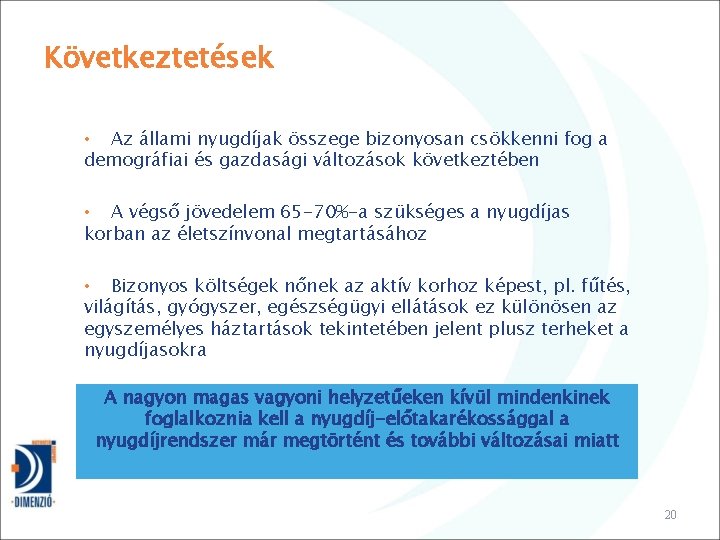 Következtetések

• Az állami nyugdíjak összege bizonyosan csökkenni fog a demográfiai és gazdasági változások következtében

• A végső jövedelem 65-70%-a szükséges a nyugdíjas korban az életszínvonal megtartásához

• Bizonyos költségek nőnek az aktív korhoz képest, pl. fűtés, világítás, gyógyszer, egészségügyi ellátások ez különösen az egyszemélyes háztartások tekintetében jelent plusz terheket a nyugdíjasokra

A nagyon magas vagyoni helyzetűeken kívül mindenkinek foglalkoznia kell a nyugdíj-előtakarékossággal a nyugdíjrendszer már megtörtént és további változásai miatt

DIMENZIÓ

20